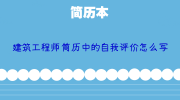 简历本

建筑工程师简历中的自我评价怎么写